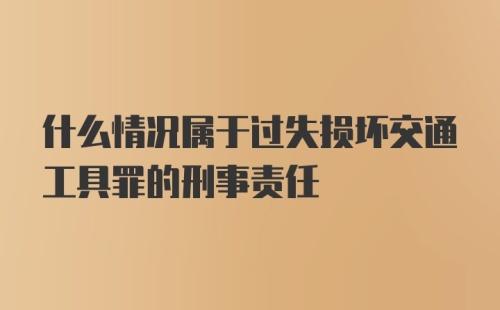 什么情况属于过失损坏交通工具罪的刑事责任